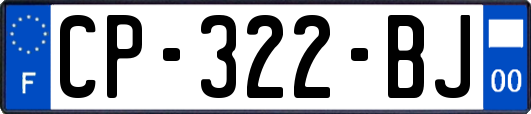 F
CP-322-BJ
00